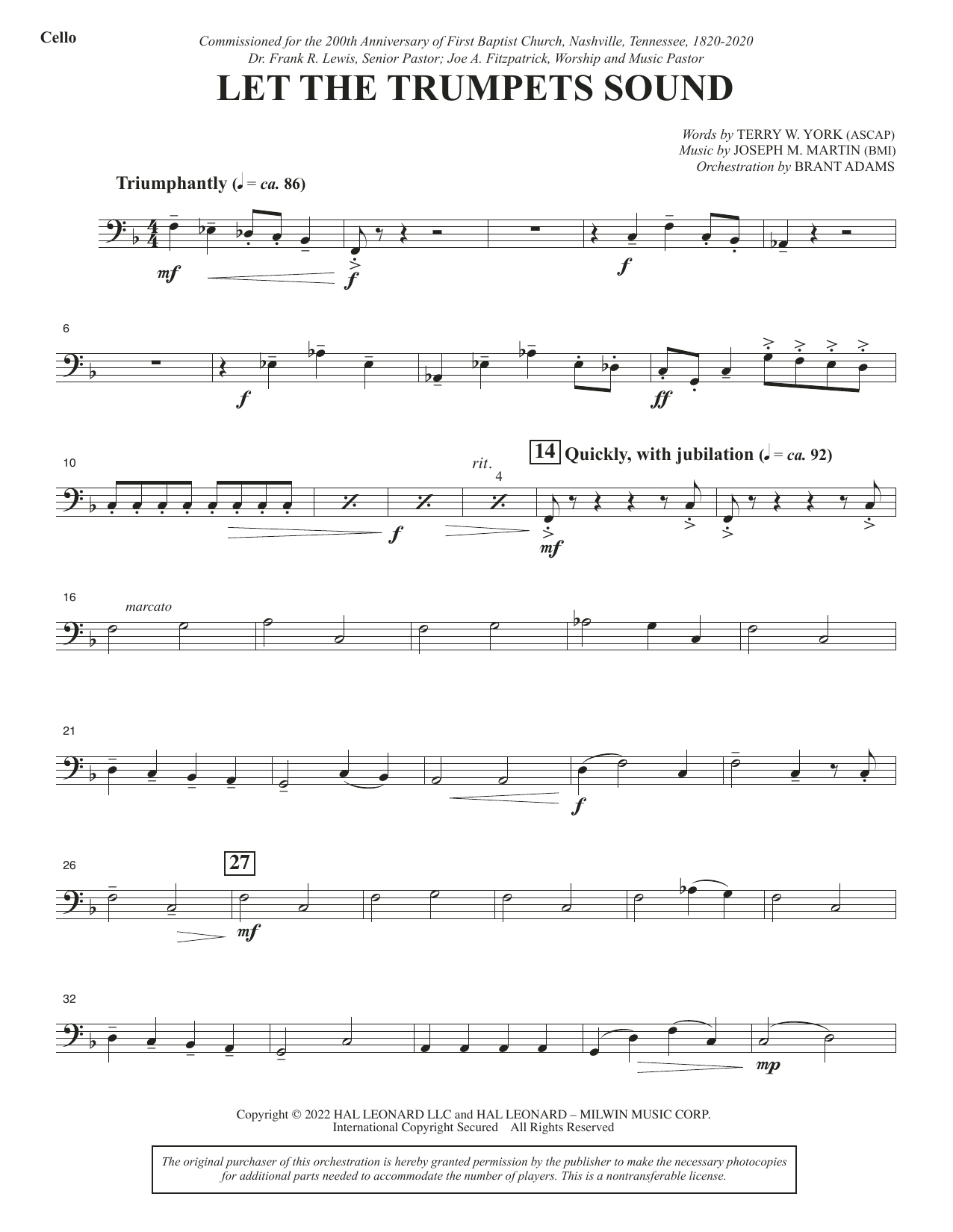 Cello

Commissioned for the 200th Anniversary of First Baptist Church, Nashville, Tennessee, 1820-2020
Dr. Frank R. Lewis, Senior Pastor; Joe A. Fitzpatrick, Worship and Music Pastor

LET THE TRUMPETS SOUND

Words by TERRY W. YORK (ASCAP)
Music by JOSEPH M. MARTIN (BMI)
Orchestration by BRANT ADAMS

Triumphantly (♩ = ca. 86)

mf f f

6

f ff

10

f rit. 4

14 Quickly, with jubilation (♩ = ca. 92)

mf

16

marcato

21

f

26

27

mf

32

mp

Copyright © 2022 HAL LEONARD LLC and HAL LEONARD – MILWIN MUSIC CORP.
International Copyright Secured All Rights Reserved

The original purchaser of this orchestration is hereby granted permission by the publisher to make the necessary photocopies for additional parts needed to accommodate the number of players. This is a nontransferable license.